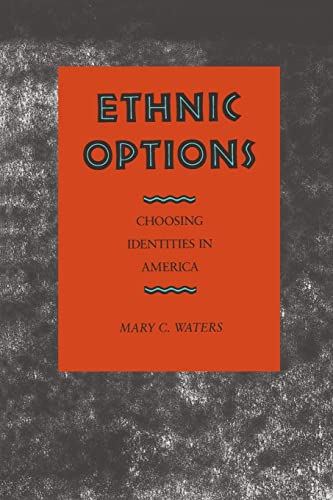 ETHNIC OPTIONS

CHOOSING IDENTITIES IN AMERICA

MARY C. WATERS